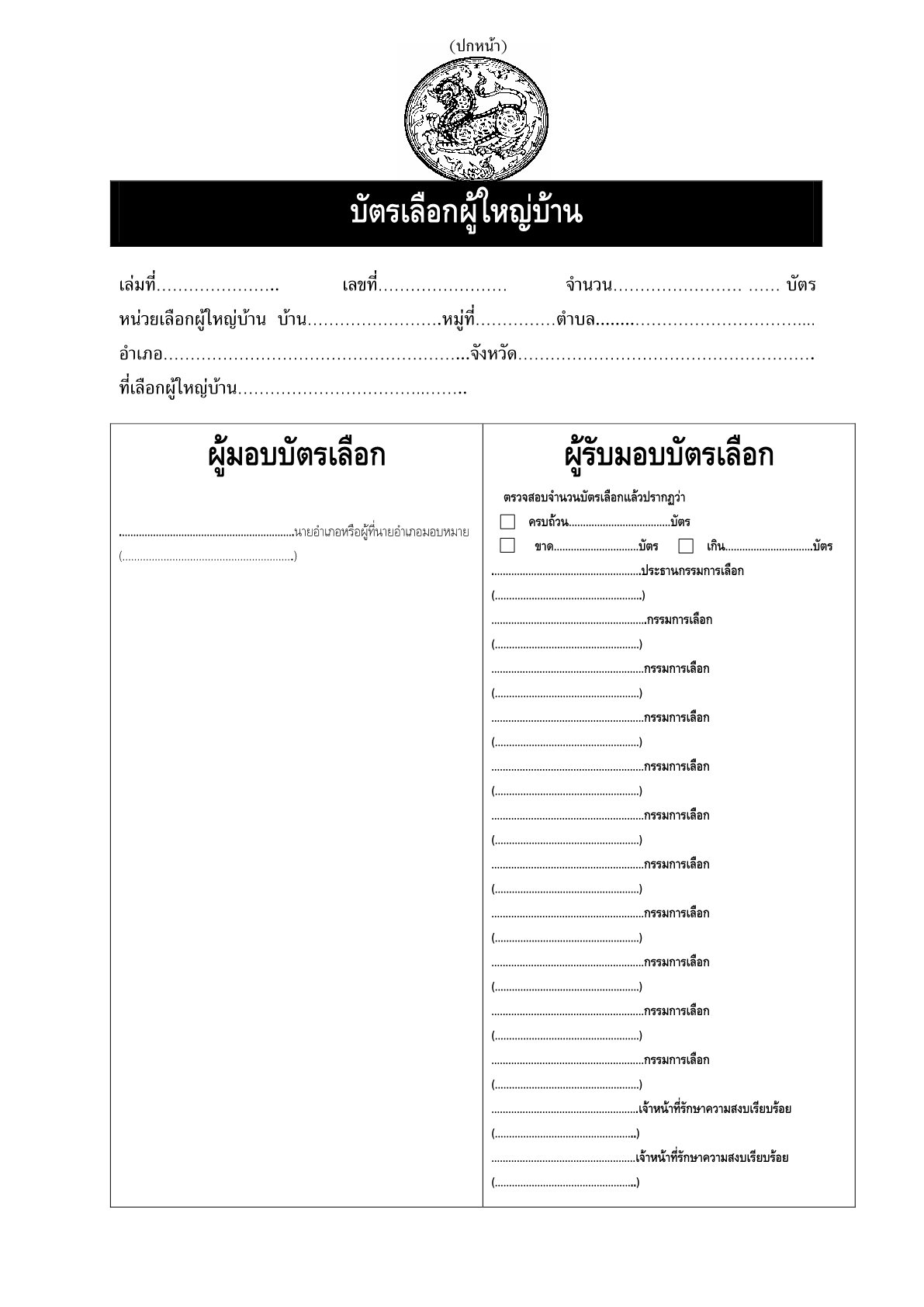 (ปกหน้า)

บัตรเลือกผู้ใหญ่บ้าน

เล่มที่____ เลขที่____ จำนวน____ บัตร

หน่วยเลือกผู้ใหญ่บ้าน บ้าน____หมู่ที่____ตำบล____

อำเภอ____จังหวัด____

ที่เลือกผู้ใหญ่บ้าน____

ผู้มอบบัตรเลือก

____นายอำเภอหรือผู้ที่นายอำเภอมอบหมาย

(____)

ผู้รับมอบบัตรเลือก

ตรวจสอบจำนวนบัตรเลือกแล้วปรากฏว่า

☐ ครบถ้วน____บัตร

☐ ขาด____บัตร ☐ เกิน____บัตร

____ประธานกรรมการเลือก

(____)

____กรรมการเลือก

(____)

____กรรมการเลือก

(____)

____กรรมการเลือก

(____)

____กรรมการเลือก

(____)

____กรรมการเลือก

(____)

____กรรมการเลือก

(____)

____กรรมการเลือก

(____)

____กรรมการเลือก

(____)

____กรรมการเลือก

(____)

____กรรมการเลือก

(____)

____เจ้าหน้าที่รักษาความสงบเรียบร้อย

(____)

____เจ้าหน้าที่รักษาความสงบเรียบร้อย

(____)